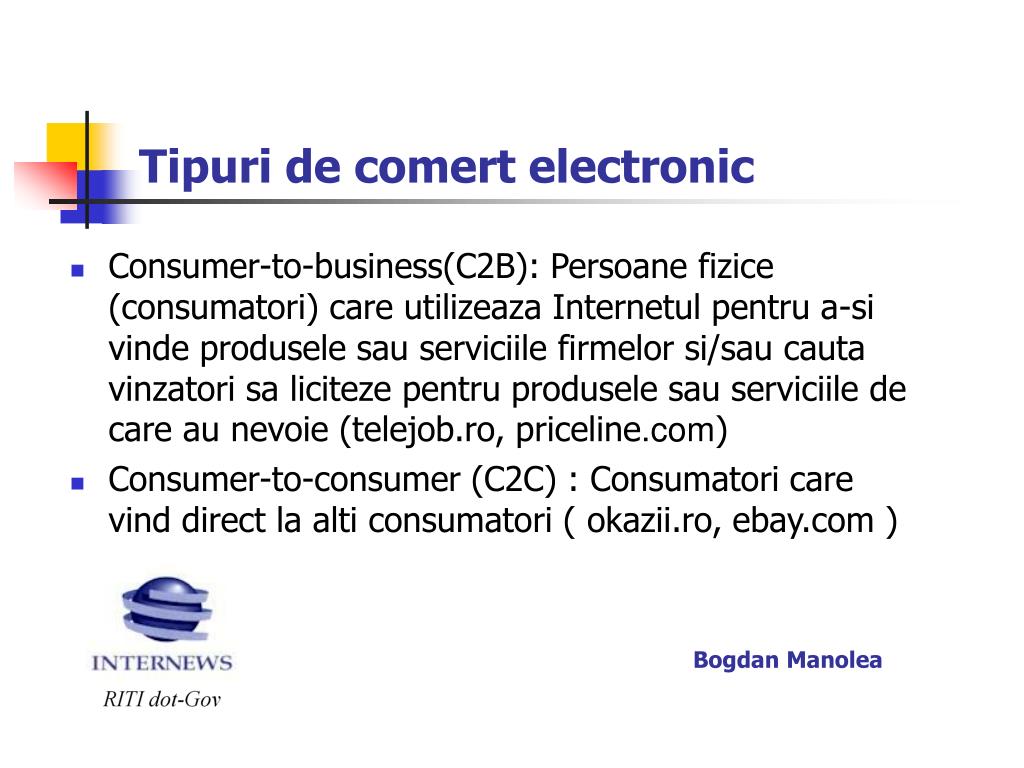 Tipuri de comert electronic

Consumer-to-business(C2B): Persoane fizice (consumatori) care utilizeaza Internetul pentru a-si vinde produsele sau serviciile firmelor si/sau cauta vinzatori sa liciteze pentru produsele sau serviciile de care au nevoie (telejob.ro, priceline.com)

Consumer-to-consumer (C2C) : Consumatori care vind direct la alti consumatori ( okazii.ro, ebay.com )

INTERNEWS
RITI dot-Gov

Bogdan Manolea